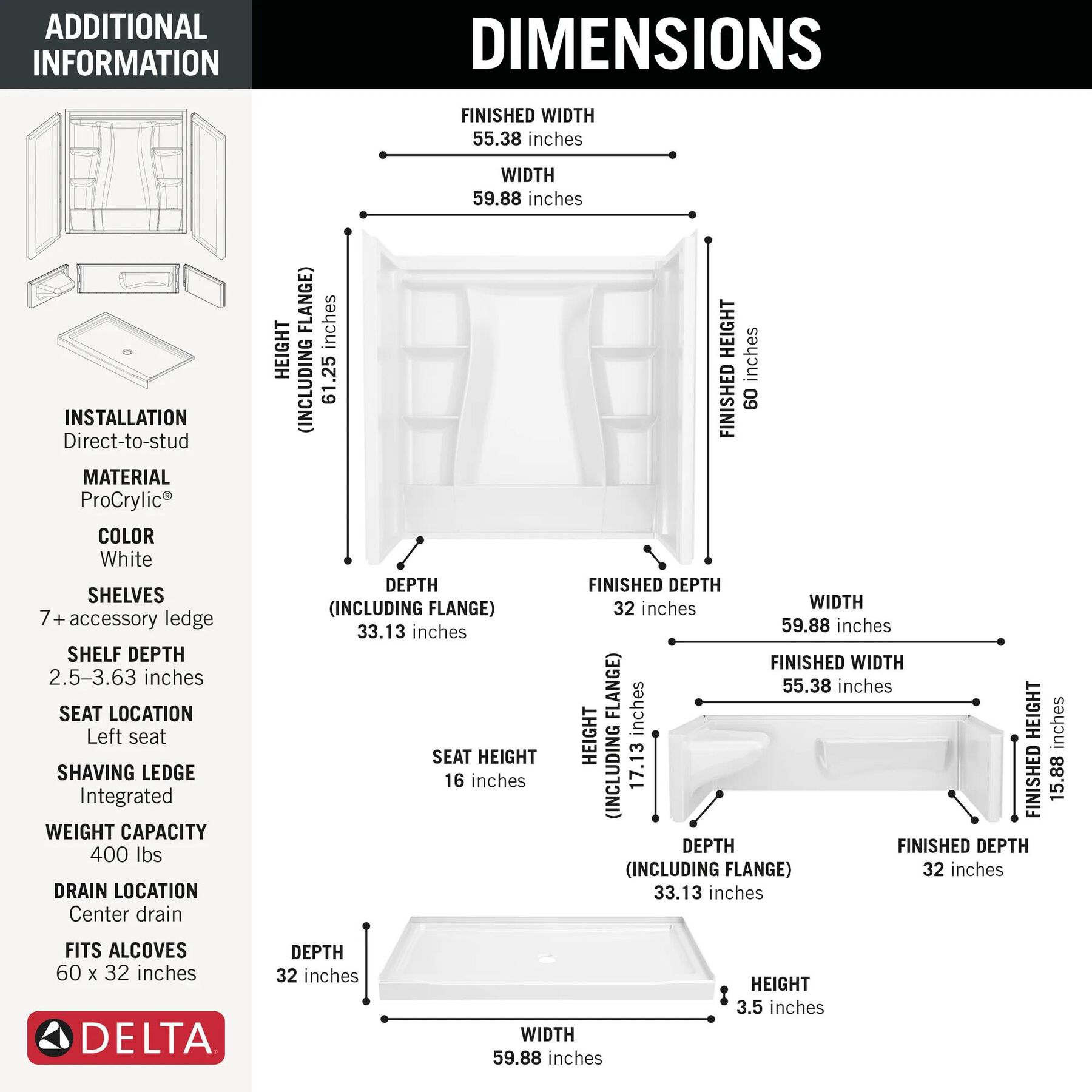 ADDITIONAL INFORMATION

INSTALLATION
Direct-to-stud

MATERIAL
ProCrylic®

COLOR
White

SHELVES
7+ accessory ledge

SHELF DEPTH
2.5–3.63 inches

SEAT LOCATION
Left seat

SHAVING LEDGE
Integrated

WEIGHT CAPACITY
400 lbs

DRAIN LOCATION
Center drain

FITS ALCOVES
60 x 32 inches

DELTA

DIMENSIONS

FINISHED WIDTH
55.38 inches

WIDTH
59.88 inches

HEIGHT (INCLUDING FLANGE)
61.25 inches

FINISHED HEIGHT
60 inches

DEPTH (INCLUDING FLANGE)
33.13 inches

FINISHED DEPTH
32 inches

WIDTH
59.88 inches

FINISHED WIDTH
55.38 inches

SEAT HEIGHT
16 inches

HEIGHT (INCLUDING FLANGE)
17.13 inches

FINISHED HEIGHT
15.88 inches

DEPTH (INCLUDING FLANGE)
33.13 inches

FINISHED DEPTH
32 inches

DEPTH
32 inches

HEIGHT
3.5 inches

WIDTH
59.88 inches